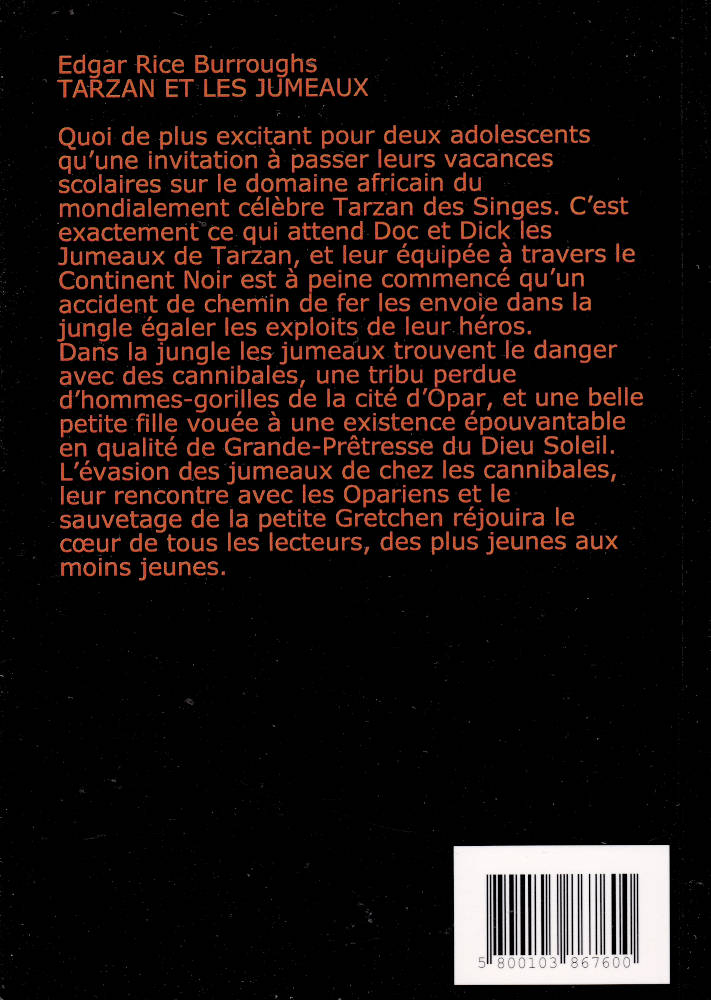 Edgar Rice Burroughs
TARZAN ET LES JUMEAUX

Quoi de plus excitant pour deux adolescents qu'une invitation à passer leurs vacances scolaires sur le domaine africain du mondialement célèbre Tarzan des Singes. C'est exactement ce qui attend Doc et Dick les Jumeaux de Tarzan, et leur équipée à travers le Continent Noir est à peine commencé qu'un accident de chemin de fer les envoie dans la jungle égaler les exploits de leur héros.
Dans la jungle les jumeaux trouvent le danger avec des cannibales, une tribu perdue d'hommes-gorilles de la cité d'Opar, et une belle petite fille vouée à une existence épouvantable en qualité de Grande-Prêtresse du Dieu Soleil.
L'évasion des jumeaux de chez les cannibales, leur rencontre avec les Opariens et le sauvetage de la petite Gretchen réjouira le cœur de tous les lecteurs, des plus jeunes aux moins jeunes.

5 800103 867600